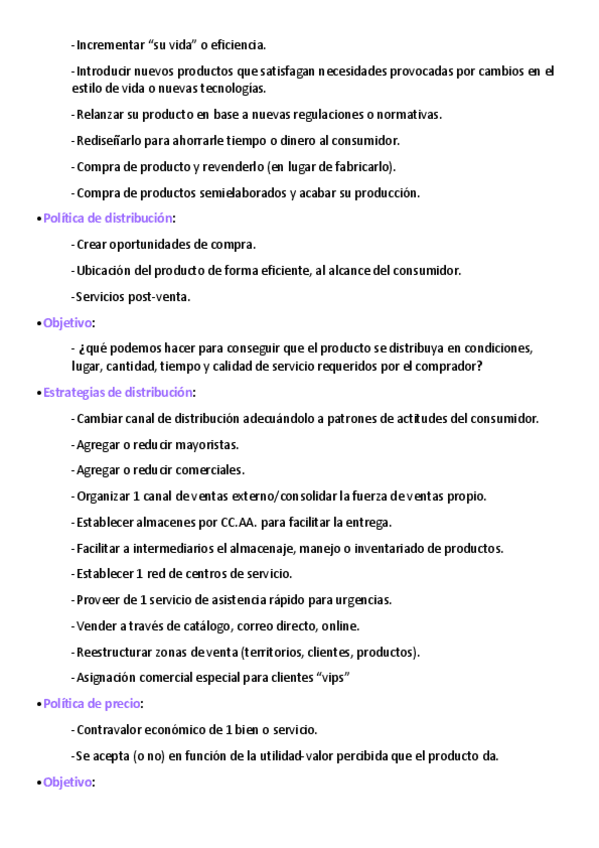 - Incrementar “su vida” o eficiencia.

- Introducir nuevos productos que satisfagan necesidades provocadas por cambios en el estilo de vida o nuevas tecnologías.

- Relanzar su producto en base a nuevas regulaciones o normativas.

- Rediseñarlo para ahorrarle tiempo o dinero al consumidor.

- Compra de producto y revenderlo (en lugar de fabricarlo).

- Compra de productos semielaborados y acabar su producción.

• Política de distribución:

- Crear oportunidades de compra.

- Ubicación del producto de forma eficiente, al alcance del consumidor.

- Servicios post-venta.

• Objetivo:

- ¿qué podemos hacer para conseguir que el producto se distribuya en condiciones, lugar, cantidad, tiempo y calidad de servicio requeridos por el comprador?

• Estrategias de distribución:

- Cambiar canal de distribución adecuándolo a patrones de actitudes del consumidor.

- Agregar o reducir mayoristas.

- Agregar o reducir comerciales.

- Organizar 1 canal de ventas externo/consolidar la fuerza de ventas propio.

- Establecer almacenes por CC.AA. para facilitar la entrega.

- Facilitar a intermediarios el almacenaje, manejo o inventariado de productos.

- Establecer 1 red de centros de servicio.

- Proveer de 1 servicio de asistencia rápido para urgencias.

- Vender a través de catálogo, correo directo, online.

- Reestructurar zonas de venta (territorios, clientes, productos).

- Asignación comercial especial para clientes “vips”

• Política de precio:

- Contravalor económico de 1 bien o servicio.

- Se acepta (o no) en función de la utilidad-valor percibida que el producto da.

• Objetivo: